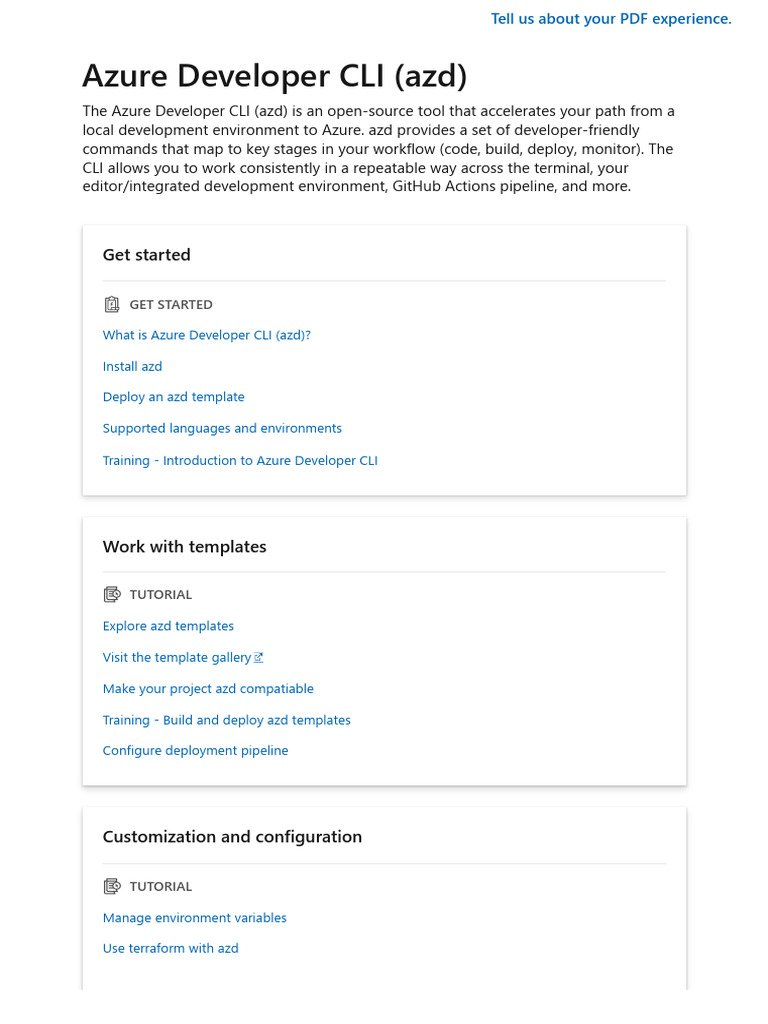 Tell us about your PDF experience.

Azure Developer CLI (azd)

The Azure Developer CLI (azd) is an open-source tool that accelerates your path from a local development environment to Azure. azd provides a set of developer-friendly commands that map to key stages in your workflow (code, build, deploy, monitor). The CLI allows you to work consistently in a repeatable way across the terminal, your editor/integrated development environment, GitHub Actions pipeline, and more.

Get started

GET STARTED

What is Azure Developer CLI (azd)?

Install azd

Deploy an azd template

Supported languages and environments

Training - Introduction to Azure Developer CLI

Work with templates

TUTORIAL

Explore azd templates

Visit the template gallery

Make your project azd compatiable

Training - Build and deploy azd templates

Configure deployment pipeline

Customization and configuration

TUTORIAL

Manage environment variables

Use terraform with azd